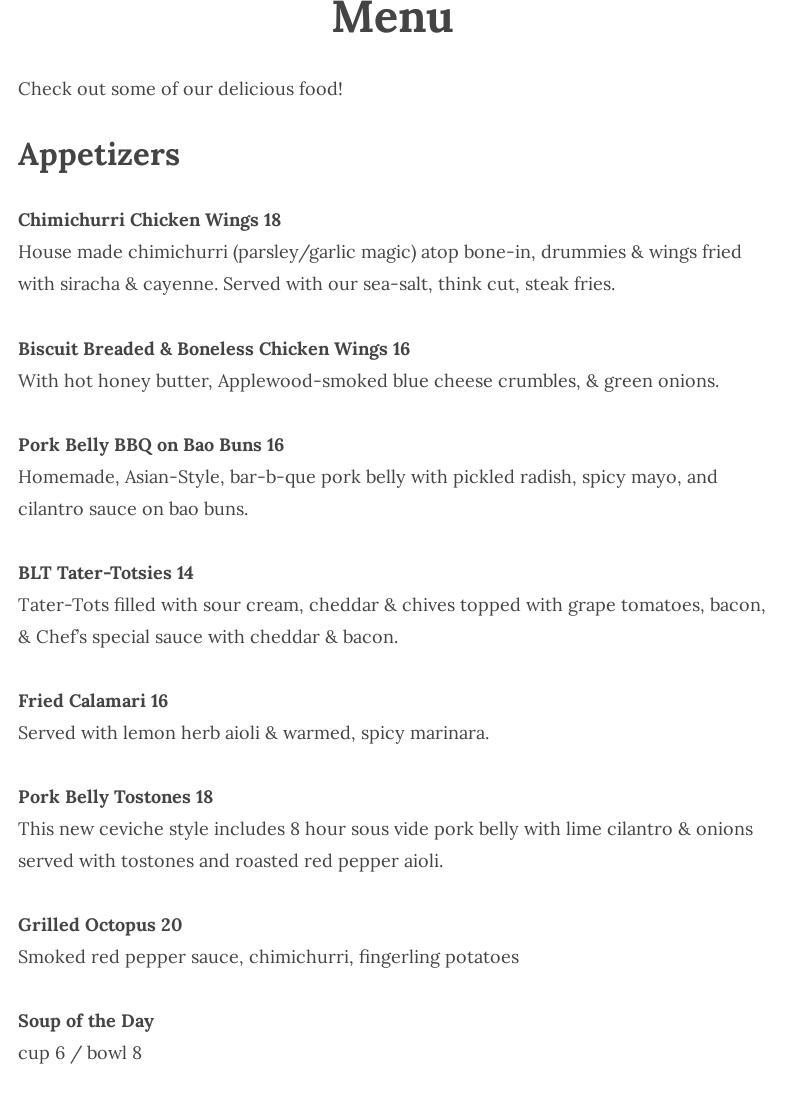 Menu

Check out some of our delicious food!

Appetizers

Chimichurri Chicken Wings 18
House made chimichurri (parsley/garlic magic) atop bone-in, drummies & wings fried with siracha & cayenne. Served with our sea-salt, think cut, steak fries.

Biscuit Breaded & Boneless Chicken Wings 16
With hot honey butter, Applewood-smoked blue cheese crumbles, & green onions.

Pork Belly BBQ on Bao Buns 16
Homemade, Asian-Style, bar-b-que pork belly with pickled radish, spicy mayo, and cilantro sauce on bao buns.

BLT Tater-Totsies 14
Tater-Tots filled with sour cream, cheddar & chives topped with grape tomatoes, bacon, & Chef's special sauce with cheddar & bacon.

Fried Calamari 16
Served with lemon herb aioli & warmed, spicy marinara.

Pork Belly Tostones 18
This new ceviche style includes 8 hour sous vide pork belly with lime cilantro & onions served with tostones and roasted red pepper aioli.

Grilled Octopus 20
Smoked red pepper sauce, chimichurri, fingerling potatoes

Soup of the Day
cup 6 / bowl 8